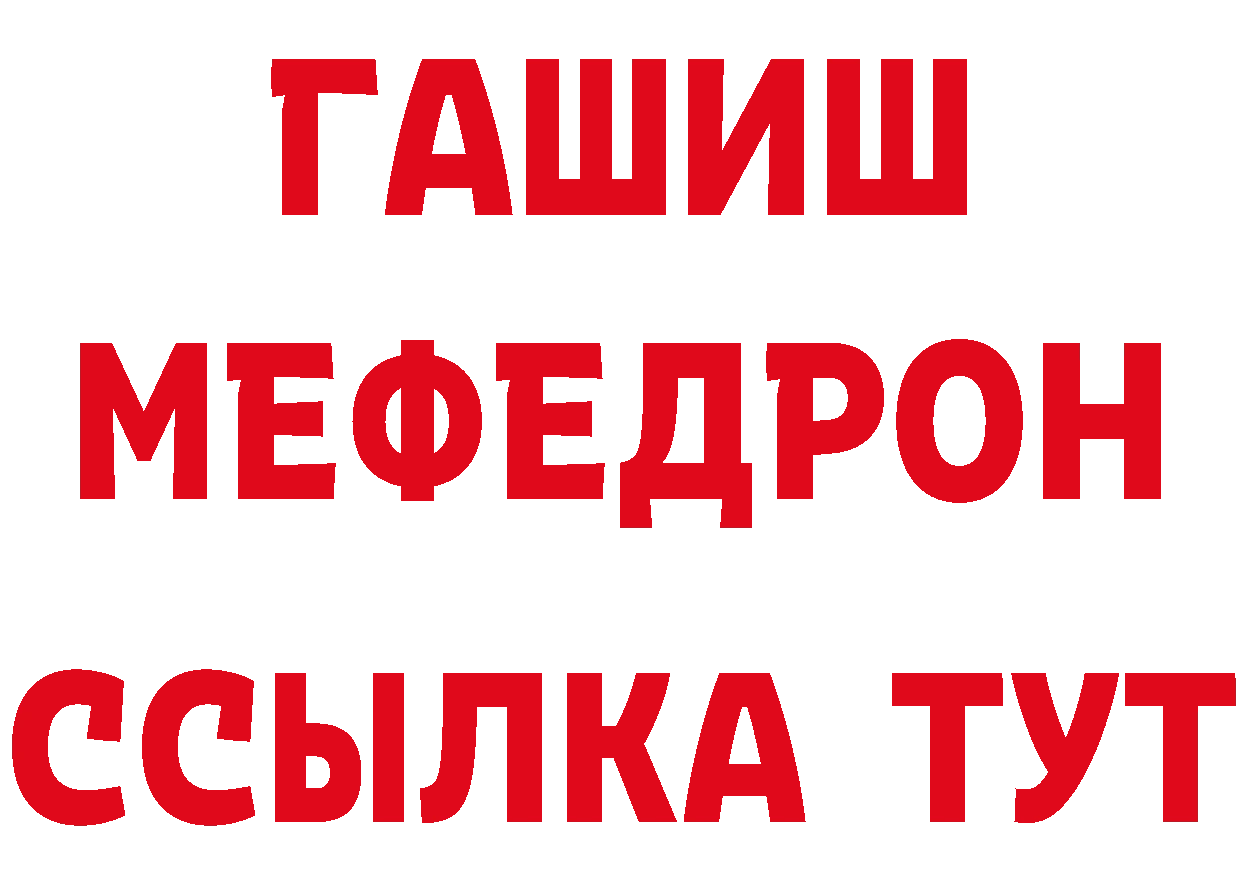 ГАШИШ
МЕФЕДРОН
ССЫЛКА ТУТ